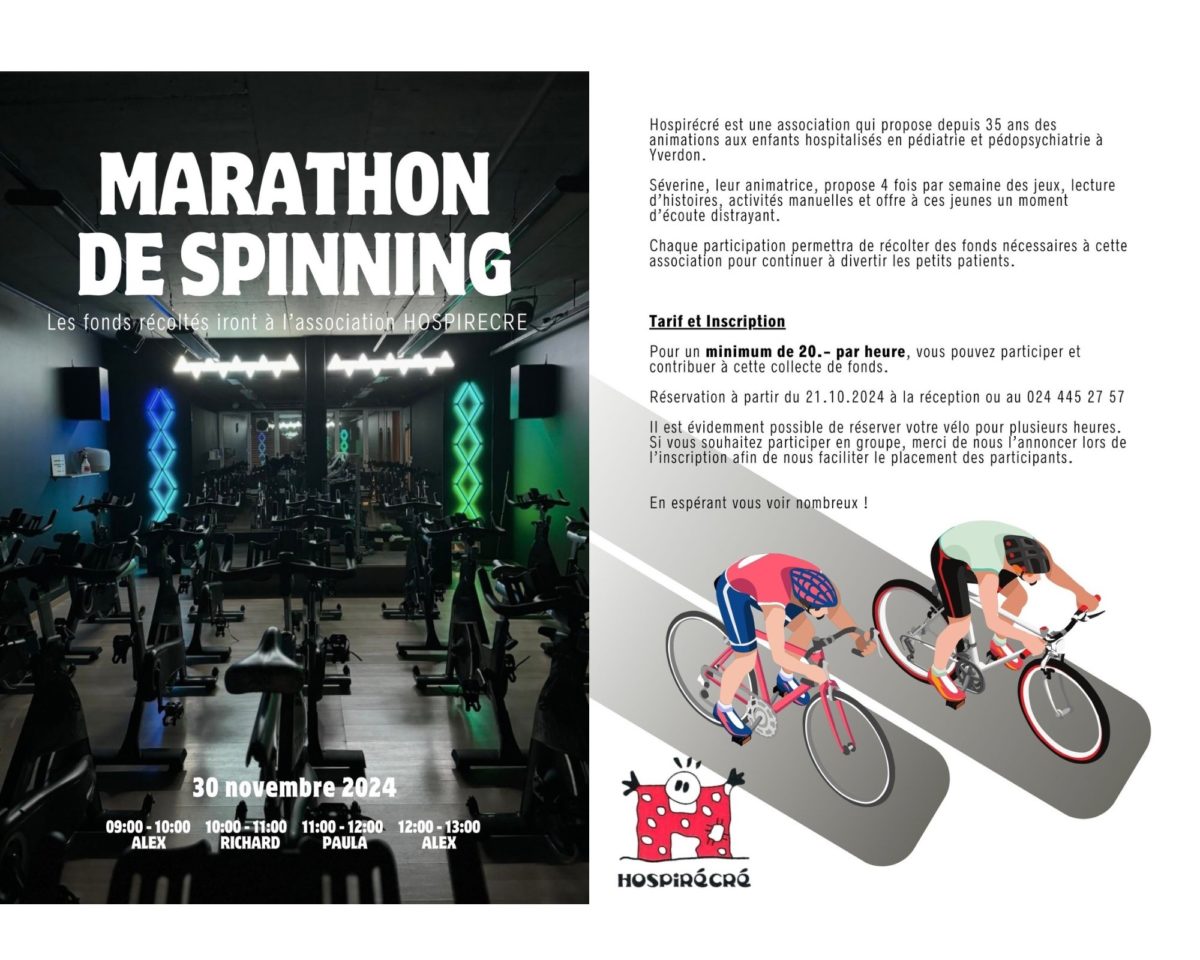 MARATHON DE SPINNING

Les fonds récoltés iront à l'association HOSPIRECRE

30 novembre 2024

09:00 - 10:00 ALEX

10:00 - 11:00 RICHARD

11:00 - 12:00 PAULA

12:00 - 13:00 ALEX

Hospirécré est une association qui propose depuis 35 ans des animations aux enfants hospitalisés en pédiatrie et pédopsychiatrie à Yverdon.

Séverine, leur animatrice, propose 4 fois par semaine des jeux, lecture d'histoires, activités manuelles et offre à ces jeunes un moment d'écoute distrayant.

Chaque participation permettra de récolter des fonds nécessaires à cette association pour continuer à divertir les petits patients.

Tarif et Inscription

Pour un minimum de 20.– par heure, vous pouvez participer et contribuer à cette collecte de fonds.

Réservation à partir du 21.10.2024 à la réception ou au 024 445 27 57

Il est évidemment possible de réserver votre vélo pour plusieurs heures. Si vous souhaitez participer en groupe, merci de nous l'annoncer lors de l'inscription afin de nous faciliter le placement des participants.

En espérant vous voir nombreux !

HOSPIRÉCRÉ